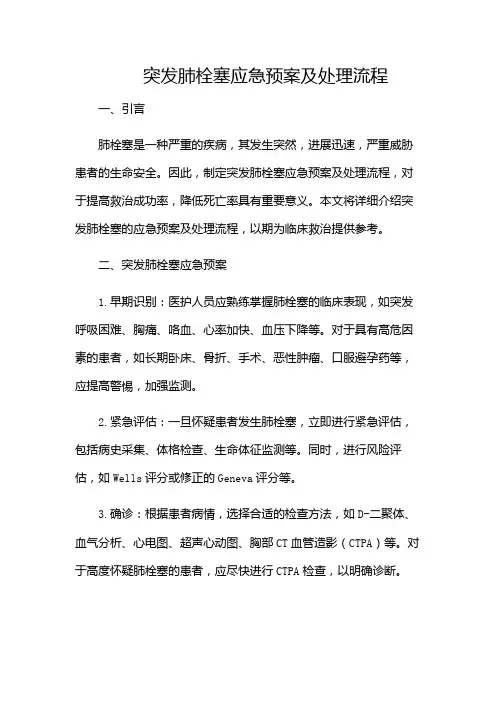 突发肺栓塞应急预案及处理流程

一、引言

肺栓塞是一种严重的疾病，其发生突然，进展迅速，严重威胁患者的生命安全。因此，制定突发肺栓塞应急预案及处理流程，对于提高救治成功率，降低死亡率具有重要意义。本文将详细介绍突发肺栓塞的应急预案及处理流程，以期为临床救治提供参考。

二、突发肺栓塞应急预案

1. 早期识别：医护人员应熟练掌握肺栓塞的临床表现，如突发呼吸困难、胸痛、咯血、心率加快、血压下降等。对于具有高危因素的患者，如长期卧床、骨折、手术、恶性肿瘤、口服避孕药等，应提高警惕，加强监测。

2. 紧急评估：一旦怀疑患者发生肺栓塞，立即进行紧急评估，包括病史采集、体格检查、生命体征监测等。同时，进行风险评估，如 Wells 评分或修正的 Geneva 评分等。

3. 确诊：根据患者病情，选择合适的检查方法，如 D-二聚体、血气分析、心电图、超声心动图、胸部 CT 血管造影（CTPA）等。对于高度怀疑肺栓塞的患者，应尽快进行 CTPA 检查，以明确诊断。